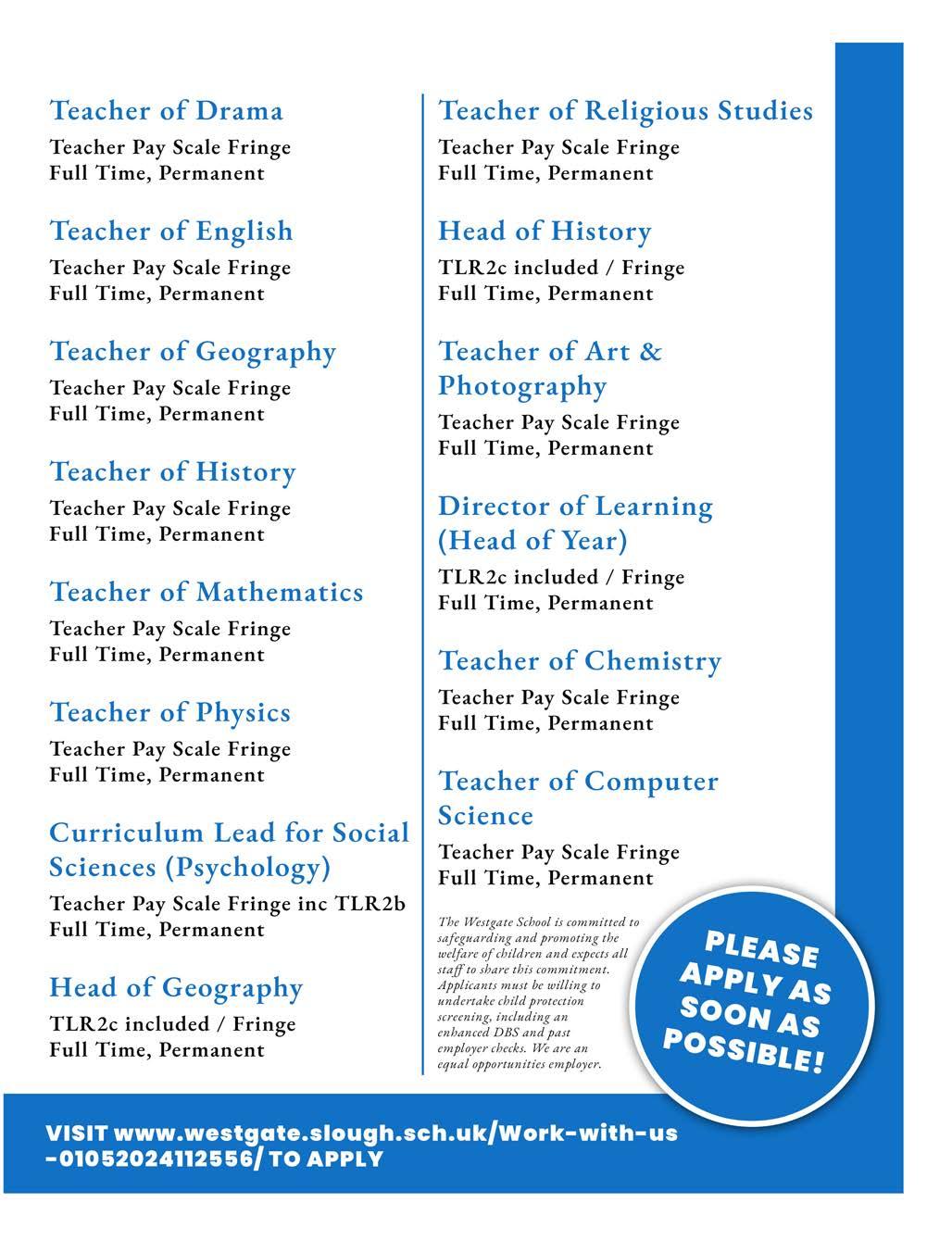 Teacher of Drama
Teacher Pay Scale Fringe
Full Time, Permanent

Teacher of English
Teacher Pay Scale Fringe
Full Time, Permanent

Teacher of Geography
Teacher Pay Scale Fringe
Full Time, Permanent

Teacher of History
Teacher Pay Scale Fringe
Full Time, Permanent

Teacher of Mathematics
Teacher Pay Scale Fringe
Full Time, Permanent

Teacher of Physics
Teacher Pay Scale Fringe
Full Time, Permanent

Curriculum Lead for Social Sciences (Psychology)
Teacher Pay Scale Fringe inc TLR2b
Full Time, Permanent

Head of Geography
TLR2c included / Fringe
Full Time, Permanent

Teacher of Religious Studies
Teacher Pay Scale Fringe
Full Time, Permanent

Head of History
TLR2c included / Fringe
Full Time, Permanent

Teacher of Art & Photography
Teacher Pay Scale Fringe
Full Time, Permanent

Director of Learning (Head of Year)
TLR2c included / Fringe
Full Time, Permanent

Teacher of Chemistry
Teacher Pay Scale Fringe
Full Time, Permanent

Teacher of Computer Science
Teacher Pay Scale Fringe
Full Time, Permanent

The Westgate School is committed to safeguarding and promoting the welfare of children and expects all staff to share this commitment. Applicants must be willing to undertake child protection screening, including an enhanced DBS and past employer checks. We are an equal opportunities employer.

PLEASE APPLY AS SOON AS POSSIBLE!

VISIT www.westgate.slough.sch.uk/Work-with-us-01052024112556/ TO APPLY